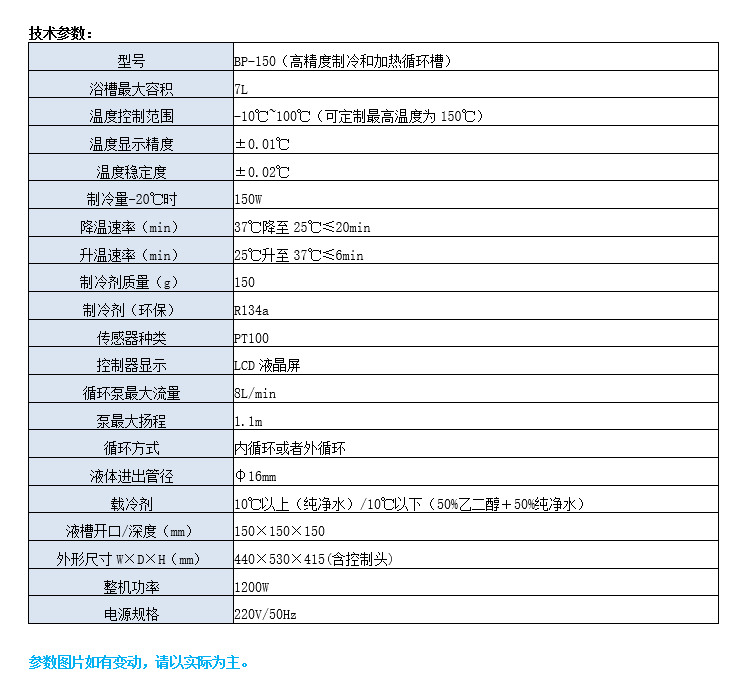 技术参数：

| 型号 | BP-150（高精度制冷和加热循环槽） |
|---|---|
| 浴槽最大容积 | 7L |
| 温度控制范围 | -10℃~100℃（可定制最高温度为 150℃） |
| 温度显示精度 | ±0.01℃ |
| 温度稳定度 | ±0.02℃ |
| 制冷量-20℃时 | 150W |
| 降温速率（min） | 37℃降至 25℃≤20min |
| 升温速率（min） | 25℃升至 37℃≤6min |
| 制冷剂质量（g） | 150 |
| 制冷剂（环保） | R134a |
| 传感器种类 | PT100 |
| 控制器显示 | LCD 液晶屏 |
| 循环泵最大流量 | 8L/min |
| 泵最大扬程 | 1.1m |
| 循环方式 | 内循环或者外循环 |
| 液体进出管径 | Φ16mm |
| 载冷剂 | 10℃以上（纯净水）/10℃以下（50%乙二醇＋50%纯净水） |
| 液槽开口/深度（mm） | 150×150×150 |
| 外形尺寸 W×D×H（mm） | 440×530×415(含控制头) |
| 整机功率 | 1200W |
| 电源规格 | 220V/50Hz |

参数图片如有变动，请以实际为主。